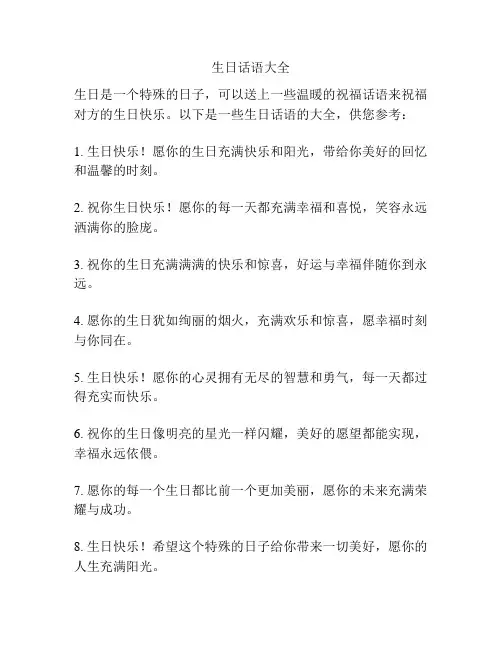 生日话语大全

生日是一个特殊的日子，可以送上一些温暖的祝福话语来祝福对方的生日快乐。以下是一些生日话语的大全，供您参考：

1. 生日快乐！愿你的生日充满快乐和阳光，带给你美好的回忆和温馨的时刻。

2. 祝你生日快乐！愿你的每一天都充满幸福和喜悦，笑容永远洒满你的脸庞。

3. 祝你的生日充满满满的快乐和惊喜，好运与幸福伴随你到永远。

4. 愿你的生日犹如绚丽的烟火，充满欢乐和惊喜，愿幸福时刻与你同在。

5. 生日快乐！愿你的心灵拥有无尽的智慧和勇气，每一天都过得充实而快乐。

6. 祝你的生日像明亮的星光一样闪耀，美好的愿望都能实现，幸福永远依偎。

7. 愿你的每一个生日都比前一个更加美丽，愿你的未来充满荣耀与成功。

8. 生日快乐！希望这个特殊的日子给你带来一切美好，愿你的人生充满阳光。